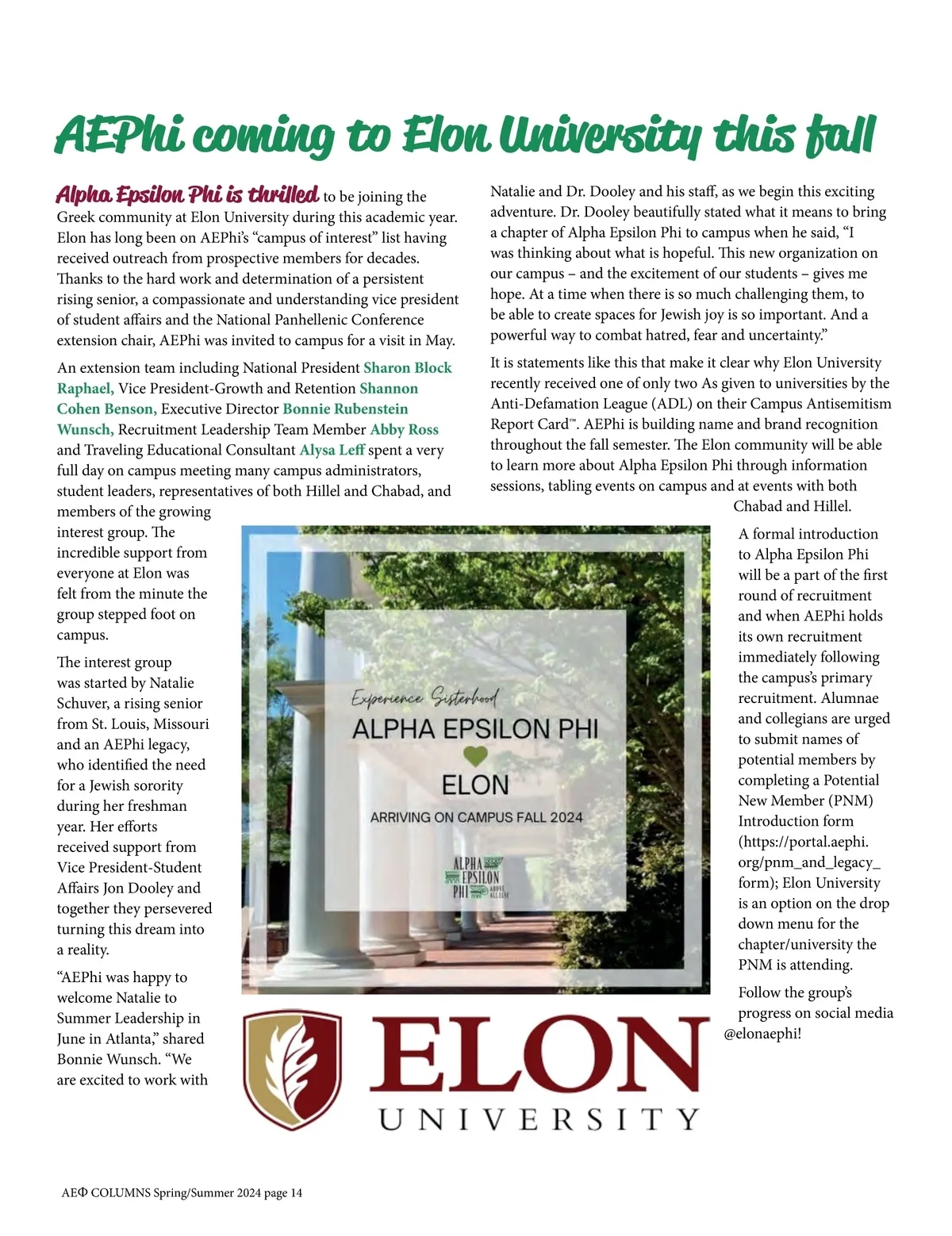 AEPhi coming to Elon University this fall

Alpha Epsilon Phi is thrilled to be joining the Greek community at Elon University during this academic year. Elon has long been on AEPhi's "campus of interest" list having received outreach from prospective members for decades. Thanks to the hard work and determination of a persistent rising senior, a compassionate and understanding vice president of student affairs and the National Panhellenic Conference extension chair, AEPhi was invited to campus for a visit in May.

An extension team including National President Sharon Block Raphael, Vice President-Growth and Retention Shannon Cohen Benson, Executive Director Bonnie Rubenstein Wunsch, Recruitment Leadership Team Member Abby Ross and Traveling Educational Consultant Alysa Leff spent a very full day on campus meeting many campus administrators, student leaders, representatives of both Hillel and Chabad, and members of the growing interest group. The incredible support from everyone at Elon was felt from the minute the group stepped foot on campus.

The interest group was started by Natalie Schuver, a rising senior from St. Louis, Missouri and an AEPhi legacy, who identified the need for a Jewish sorority during her freshman year. Her efforts received support from Vice President-Student Affairs Jon Dooley and together they persevered turning this dream into a reality.

"AEPhi was happy to welcome Natalie to Summer Leadership in June in Atlanta," shared Bonnie Wunsch. "We are excited to work with Natalie and Dr. Dooley and his staff, as we begin this exciting adventure. Dr. Dooley beautifully stated what it means to bring a chapter of Alpha Epsilon Phi to campus when he said, "I was thinking about what is hopeful. This new organization on our campus – and the excitement of our students – gives me hope. At a time when there is so much challenging them, to be able to create spaces for Jewish joy is so important. And a powerful way to combat hatred, fear and uncertainty."

It is statements like this that make it clear why Elon University recently received one of only two As given to universities by the Anti-Defamation League (ADL) on their Campus Antisemitism Report Card™. AEPhi is building name and brand recognition throughout the fall semester. The Elon community will be able to learn more about Alpha Epsilon Phi through information sessions, tabling events on campus and at events with both Chabad and Hillel.

A formal introduction to Alpha Epsilon Phi will be a part of the first round of recruitment and when AEPhi holds its own recruitment immediately following the campus's primary recruitment. Alumnae and collegians are urged to submit names of potential members by completing a Potential New Member (PNM) Introduction form (https://portal.aephi.org/pnm_and_legacy_form); Elon University is an option on the drop down menu for the chapter/university the PNM is attending.

Follow the group's progress on social media @elonaephi!

Experience Sisterhood
ALPHA EPSILON PHI
ELON
ARRIVING ON CAMPUS FALL 2024
ALPHA EPSILON PHI ABOVE ALL ELSE

ELON
UNIVERSITY

AEΦ COLUMNS Spring/Summer 2024 page 14